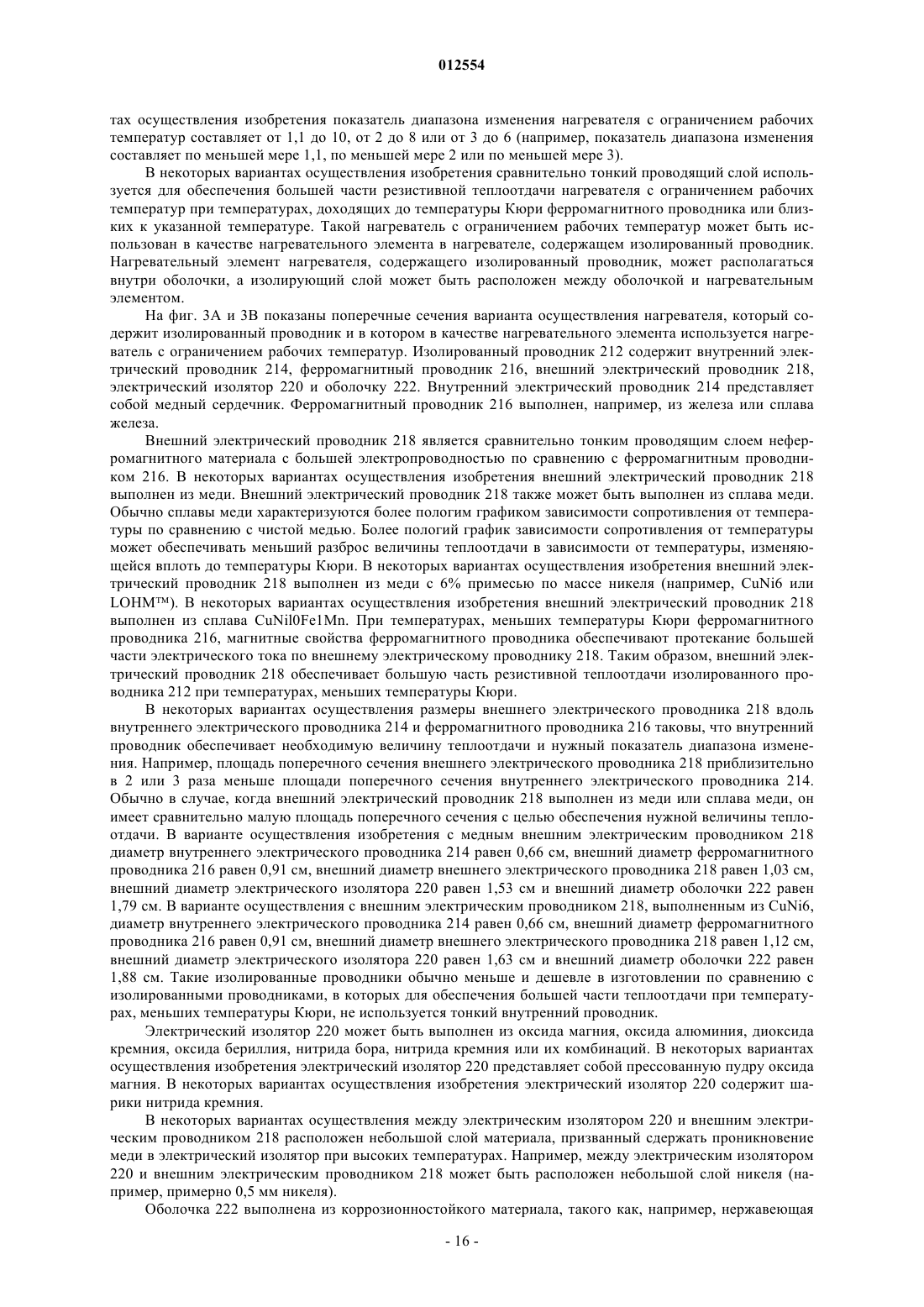 012554

тах осуществления изобретения показатель диапазона изменения нагревателя с ограничением рабочих температур составляет от 1,1 до 10, от 2 до 8 или от 3 до 6 (например, показатель диапазона изменения составляет по меньшей мере 1,1, по меньшей мере 2 или по меньшей мере 3).

В некоторых вариантах осуществления изобретения сравнительно тонкий проводящий слой используется для обеспечения большей части резистивной теплоотдачи нагревателя с ограничением рабочих температур при температурах, доходящих до температуры Кюри ферромагнитного проводника или близких к указанной температуре. Такой нагреватель с ограничением рабочих температур может быть использован в качестве нагревательного элемента в нагревателе, содержащем изолированный проводник. Нагревательный элемент нагревателя, содержащего изолированный проводник, может располагаться внутри оболочки, а изолирующий слой может быть расположен между оболочкой и нагревательным элементом.

На фиг. 3А и 3В показаны поперечные сечения варианта осуществления нагревателя, который содержит изолированный проводник и в котором в качестве нагревательного элемента используется нагреватель с ограничением рабочих температур. Изолированный проводник 212 содержит внутренний электрический проводник 214, ферромагнитный проводник 216, внешний электрический проводник 218, электрический изолятор 220 и оболочку 222. Внутренний электрический проводник 214 представляет собой медный сердечник. Ферромагнитный проводник 216 выполнен, например, из железа или сплава железа.

Внешний электрический проводник 218 является сравнительно тонким проводящим слоем неферромагнитного материала с большей электропроводностью по сравнению с ферромагнитным проводником 216. В некоторых вариантах осуществления изобретения внешний электрический проводник 218 выполнен из меди. Внешний электрический проводник 218 также может быть выполнен из сплава меди. Обычно сплавы меди характеризуются более пологим графиком зависимости сопротивления от температуры по сравнению с чистой медью. Более пологий график зависимости сопротивления от температуры может обеспечивать меньший разброс величины теплоотдачи в зависимости от температуры, изменяющейся вплоть до температуры Кюри. В некоторых вариантах осуществления изобретения внешний электрический проводник 218 выполнен из меди с 6% примесью по массе никеля (например, CuNi6 или LOHM™). В некоторых вариантах осуществления изобретения внешний электрический проводник 218 выполнен из сплава CuNil0Fe1Mn. При температурах, меньших температуры Кюри ферромагнитного проводника 216, магнитные свойства ферромагнитного проводника обеспечивают протекание большей части электрического тока по внешнему электрическому проводнику 218. Таким образом, внешний электрический проводник 218 обеспечивает большую часть резистивной теплоотдачи изолированного проводника 212 при температурах, меньших температуры Кюри.

В некоторых вариантах осуществления размеры внешнего электрического проводника 218 вдоль внутреннего электрического проводника 214 и ферромагнитного проводника 216 таковы, что внутренний проводник обеспечивает необходимую величину теплоотдачи и нужный показатель диапазона изменения. Например, площадь поперечного сечения внешнего электрического проводника 218 приблизительно в 2 или 3 раза меньше площади поперечного сечения внутреннего электрического проводника 214. Обычно в случае, когда внешний электрический проводник 218 выполнен из меди или сплава меди, он имеет сравнительно малую площадь поперечного сечения с целью обеспечения нужной величины теплоотдачи. В варианте осуществления изобретения с медным внешним электрическим проводником 218 диаметр внутреннего электрического проводника 214 равен 0,66 см, внешний диаметр ферромагнитного проводника 216 равен 0,91 см, внешний диаметр внешнего электрического проводника 218 равен 1,03 см, внешний диаметр электрического изолятора 220 равен 1,53 см и внешний диаметр оболочки 222 равен 1,79 см. В варианте осуществления с внешним электрическим проводником 218, выполненным из CuNi6, диаметр внутреннего электрического проводника 214 равен 0,66 см, внешний диаметр ферромагнитного проводника 216 равен 0,91 см, внешний диаметр внешнего электрического проводника 218 равен 1,12 см, внешний диаметр электрического изолятора 220 равен 1,63 см и внешний диаметр оболочки 222 равен 1,88 см. Такие изолированные проводники обычно меньше и дешевле в изготовлении по сравнению с изолированными проводниками, в которых для обеспечения большей части теплоотдачи при температурах, меньших температуры Кюри, не используется тонкий внутренний проводник.

Электрический изолятор 220 может быть выполнен из оксида магния, оксида алюминия, диоксида кремния, оксида бериллия, нитрида бора, нитрида кремния или их комбинаций. В некоторых вариантах осуществления изобретения электрический изолятор 220 представляет собой прессованную пудру оксида магния. В некоторых вариантах осуществления изобретения электрический изолятор 220 содержит шарики нитрида кремния.

В некоторых вариантах осуществления между электрическим изолятором 220 и внешним электрическим проводником 218 расположен небольшой слой материала, призванный сдержать проникновение меди в электрический изолятор при высоких температурах. Например, между электрическим изолятором 220 и внешним электрическим проводником 218 может быть расположен небольшой слой никеля (например, примерно 0,5 мм никеля).

Оболочка 222 выполнена из коррозионностойкого материала, такого как, например, нержавеющая

- 16 -